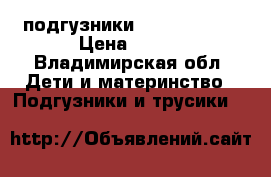 подгузники
Цена
Владимирская обл
Дети и материнство
Подгузники и трусики

http://Объявлений.сайт